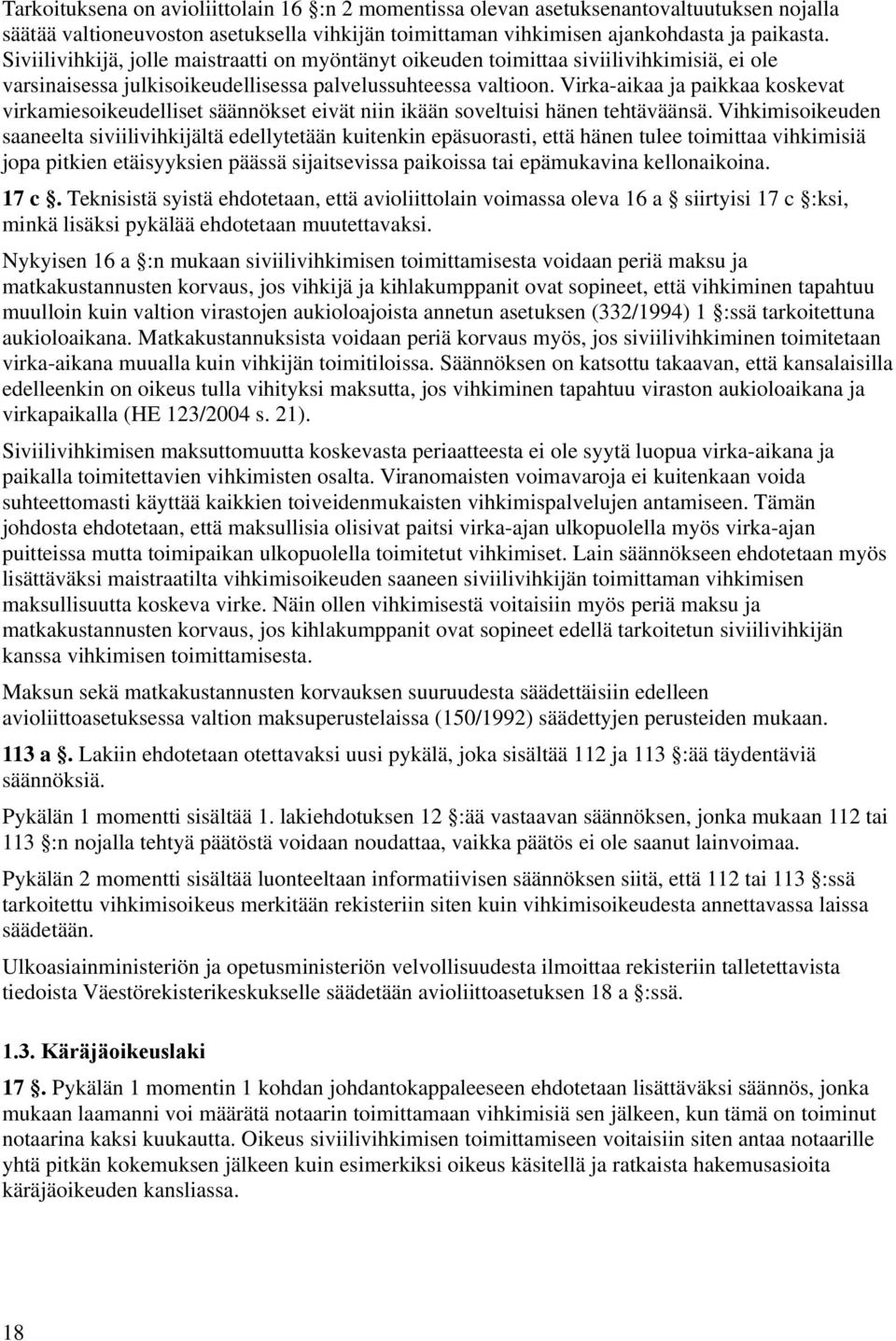 Tarkoituksena on avioliittolain 16 §:n 2 momentissa olevan asetuksenantovaltuutuksen nojalla säätää valtioneuvoston asetuksella vihkijän toimittaman vihkimisen ajankohdasta ja paikasta. Siviilivihkijä, jolle maistraatti on myöntänyt oikeuden toimittaa siviilivihkimisiä, ei ole varsinaisessa julkisoikeudellisessa palvelussuhteessa valtioon. Virka-aikaa ja paikkaa koskevat virkamiesoikeudelliset säännökset eivät niin ikään soveltuisi hänen tehtäväänsä. Vihkimisoikeuden saaneelta siviilivihkijältä edellytetään kuitenkin epäsuorasti, että hänen tulee toimittaa vihkimisiä jopa pitkien etäisyyksien päässä sijaitsevissa paikoissa tai epämukavina kellonaikoina.

17 c §. Teknisistä syistä ehdotetaan, että avioliittolain voimassa oleva 16 a § siirtyisi 17 c §:ksi, minkä lisäksi pykälää ehdotetaan muutettavaksi.

Nykyisen 16 a §:n mukaan siviilivihkimisen toimittamisesta voidaan periä maksu ja matkakustannusten korvaus, jos vihkijä ja kihlakumppanit ovat sopineet, että vihkiminen tapahtuu muulloin kuin valtion virastojen aukioloajoista annetun asetuksen (332/1994) 1 §:ssä tarkoitettuna aukioloaikana. Matkakustannuksista voidaan periä korvaus myös, jos siviilivihkiminen toimitetaan virka-aikana muualla kuin vihkijän toimitiloissa. Säännöksen on katsottu takaavan, että kansalaisilla edelleenkin on oikeus tulla vihityksi maksutta, jos vihkiminen tapahtuu viraston aukioloaikana ja virkapaikalla (HE 123/2004 s. 21).

Siviilivihkimisen maksuttomuutta koskevasta periaatteesta ei ole syytä luopua virka-aikana ja paikalla toimitettavien vihkimisten osalta. Viranomaisten voimavaroja ei kuitenkaan voida suhteettomasti käyttää kaikkien toiveidenmukaisten vihkimispalvelujen antamiseen. Tämän johdosta ehdotetaan, että maksullisia olisivat paitsi virka-ajan ulkopuolella myös virka-ajan puitteissa mutta toimipaikan ulkopuolella toimitetut vihkimiset. Lain säännökseen ehdotetaan myös lisättäväksi maistraatilta vihkimisoikeuden saaneen siviilivihkijän toimittaman vihkimisen maksullisuutta koskeva virke. Näin ollen vihkimisestä voitaisiin myös periä maksu ja matkakustannusten korvaus, jos kihlakumppanit ovat sopineet edellä tarkoitetun siviilivihkijän kanssa vihkimisen toimittamisesta.

Maksun sekä matkakustannusten korvauksen suuruudesta säädettäisiin edelleen avioliittoasetuksessa valtion maksuperustelaissa (150/1992) säädettyjen perusteiden mukaan.

113 a §. Lakiin ehdotetaan otettavaksi uusi pykälä, joka sisältää 112 ja 113 §:ää täydentäviä säännöksiä.

Pykälän 1 momentti sisältää 1. lakiehdotuksen 12 §:ää vastaavan säännöksen, jonka mukaan 112 tai 113 §:n nojalla tehtyä päätöstä voidaan noudattaa, vaikka päätös ei ole saanut lainvoimaa.

Pykälän 2 momentti sisältää luonteeltaan informatiivisen säännöksen siitä, että 112 tai 113 §:ssä tarkoitettu vihkimisoikeus merkitään rekisteriin siten kuin vihkimisoikeudesta annettavassa laissa säädetään.

Ulkoasiainministeriön ja opetusministeriön velvollisuudesta ilmoittaa rekisteriin talletettavista tiedoista Väestörekisterikeskukselle säädetään avioliittoasetuksen 18 a §:ssä.

1.3. Käräjäoikeuslaki

17 §. Pykälän 1 momentin 1 kohdan johdantokappaleeseen ehdotetaan lisättäväksi säännös, jonka mukaan laamanni voi määrätä notaarin toimittamaan vihkimisiä sen jälkeen, kun tämä on toiminut notaarina kaksi kuukautta. Oikeus siviilivihkimisen toimittamiseen voitaisiin siten antaa notaarille yhtä pitkän kokemuksen jälkeen kuin esimerkiksi oikeus käsitellä ja ratkaista hakemusasioita käräjäoikeuden kansliassa.

18